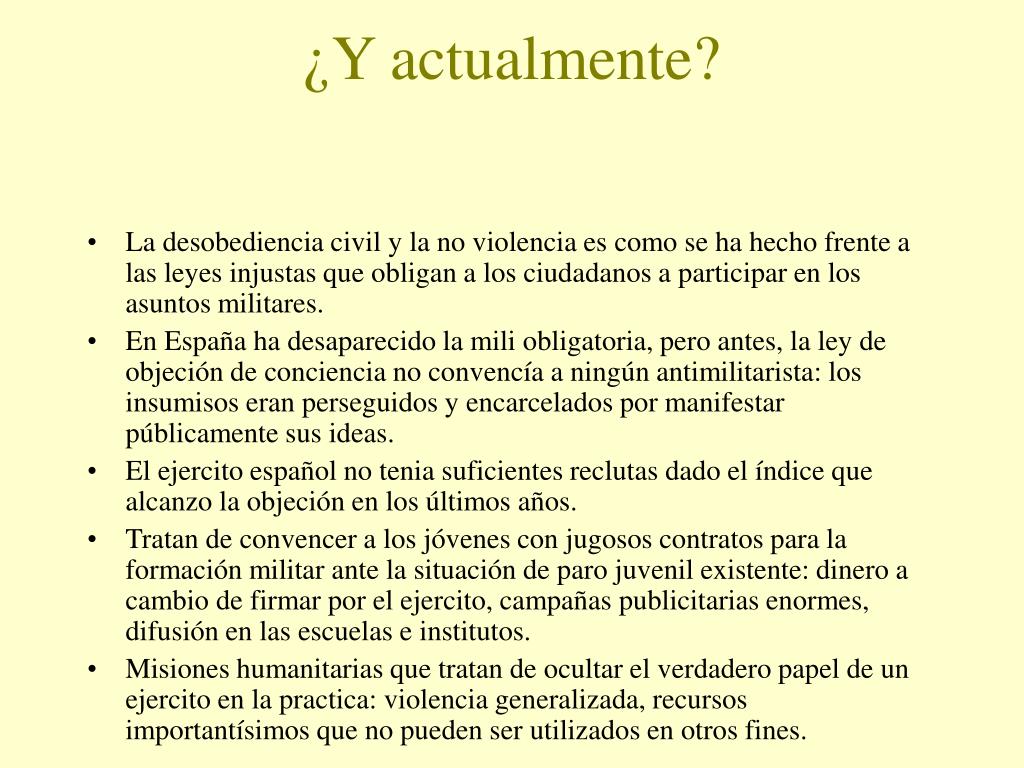 ¿Y actualmente?

• La desobediencia civil y la no violencia es como se ha hecho frente a las leyes injustas que obligan a los ciudadanos a participar en los asuntos militares.
• En España ha desaparecido la mili obligatoria, pero antes, la ley de objeción de conciencia no convencía a ningún antimilitarista: los insumisos eran perseguidos y encarcelados por manifestar públicamente sus ideas.
• El ejercito español no tenia suficientes reclutas dado el índice que alcanzo la objeción en los últimos años.
• Tratan de convencer a los jóvenes con jugosos contratos para la formación militar ante la situación de paro juvenil existente: dinero a cambio de firmar por el ejercito, campañas publicitarias enormes, difusión en las escuelas e institutos.
• Misiones humanitarias que tratan de ocultar el verdadero papel de un ejercito en la practica: violencia generalizada, recursos importantísimos que no pueden ser utilizados en otros fines.